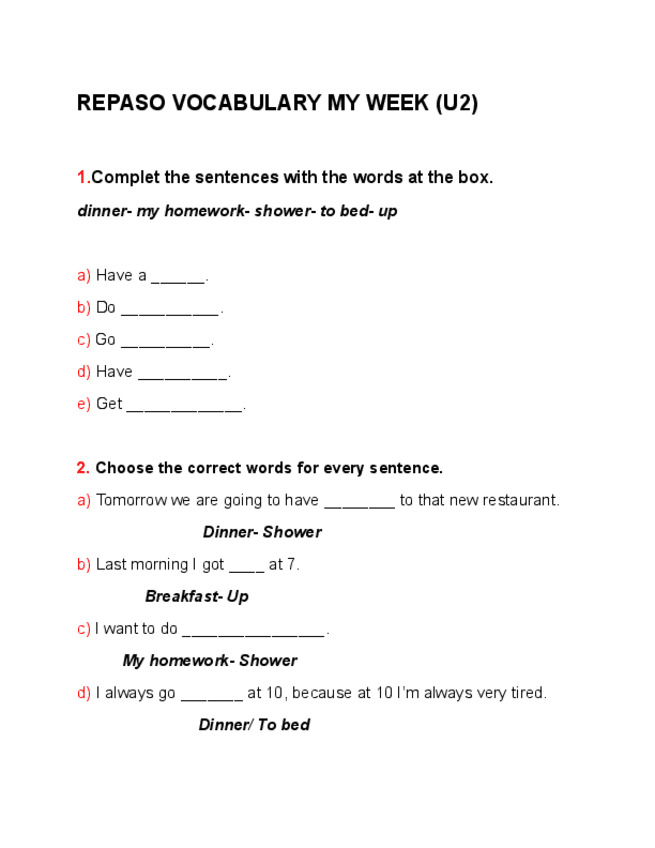 REPASO VOCABULARY MY WEEK (U2)

1.Complet the sentences with the words at the box.

dinner- my homework- shower- to bed- up

a) Have a ______.

b) Do ___________.

c) Go __________.

d) Have __________.

e) Get _____________.

2. Choose the correct words for every sentence.

a) Tomorrow we are going to have ________ to that new restaurant.

Dinner- Shower

b) Last morning I got ____ at 7.

Breakfast- Up

c) I want to do ________________.

My homework- Shower

d) I always go _______ at 10, because at 10 I'm always very tired.

Dinner/ To bed